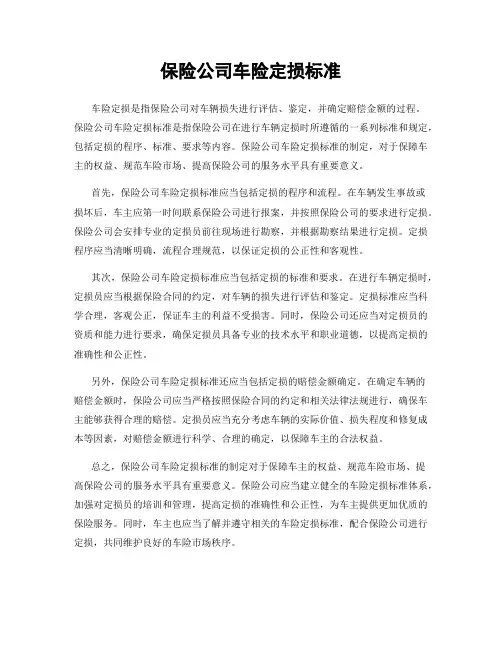 保险公司车险定损标准

车险定损是指保险公司对车辆损失进行评估、鉴定，并确定赔偿金额的过程。保险公司车险定损标准是指保险公司在进行车辆定损时所遵循的一系列标准和规定，包括定损的程序、标准、要求等内容。保险公司车险定损标准的制定，对于保障车主的权益、规范车险市场、提高保险公司的服务水平具有重要意义。

首先，保险公司车险定损标准应当包括定损的程序和流程。在车辆发生事故或损坏后，车主应第一时间联系保险公司进行报案，并按照保险公司的要求进行定损。保险公司会安排专业的定损员前往现场进行勘察，并根据勘察结果进行定损。定损程序应当清晰明确，流程合理规范，以保证定损的公正性和客观性。

其次，保险公司车险定损标准应当包括定损的标准和要求。在进行车辆定损时，定损员应当根据保险合同的约定，对车辆的损失进行评估和鉴定。定损标准应当科学合理，客观公正，保证车主的利益不受损害。同时，保险公司还应当对定损员的资质和能力进行要求，确保定损员具备专业的技术水平和职业道德，以提高定损的准确性和公正性。

另外，保险公司车险定损标准还应当包括定损的赔偿金额确定。在确定车辆的赔偿金额时，保险公司应当严格按照保险合同的约定和相关法律法规进行，确保车主能够获得合理的赔偿。定损员应当充分考虑车辆的实际价值、损失程度和修复成本等因素，对赔偿金额进行科学、合理的确定，以保障车主的合法权益。

总之，保险公司车险定损标准的制定对于保障车主的权益、规范车险市场、提高保险公司的服务水平具有重要意义。保险公司应当建立健全的车险定损标准体系，加强对定损员的培训和管理，提高定损的准确性和公正性，为车主提供更加优质的保险服务。同时，车主也应当了解并遵守相关的车险定损标准，配合保险公司进行定损，共同维护良好的车险市场秩序。